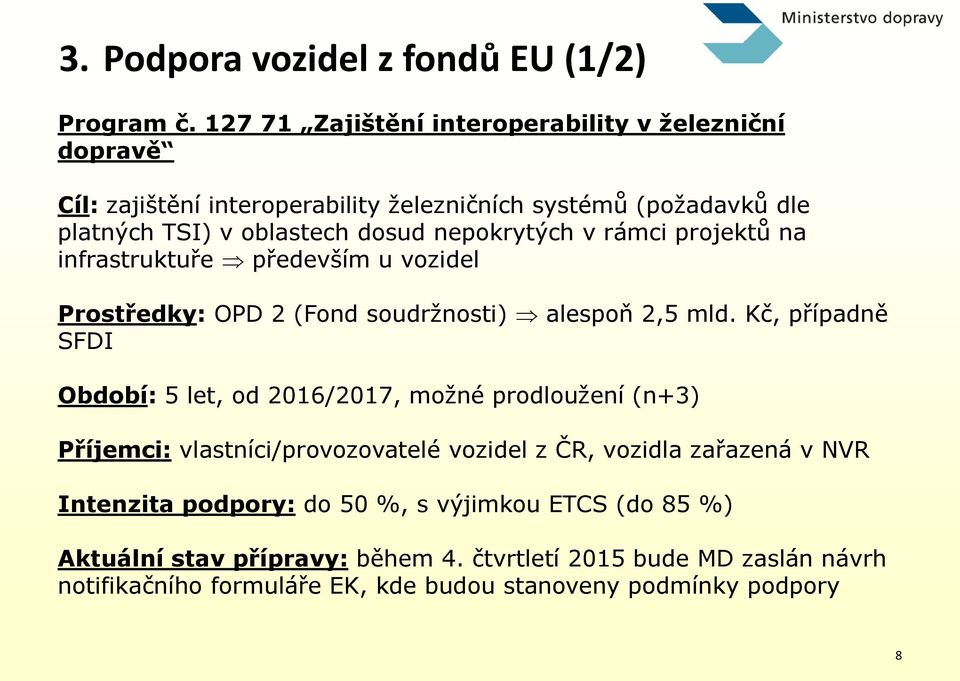 Ministerstvo dopravy

3. Podpora vozidel z fondů EU (1/2)

Program č. 127 71 „Zajištění interoperability v železniční dopravě“

Cíl: zajištění interoperability železničních systémů (požadavků dle platných TSI) v oblastech dosud nepokrytých v rámci projektů na infrastruktuře $\Rightarrow$ především u vozidel

Prostředky: OPD 2 (Fond soudržnosti) $\Rightarrow$ alespoň 2,5 mld. Kč, případně SFDI

Období: 5 let, od 2016/2017, možné prodloužení (n+3)

Příjemci: vlastníci/provozovatelé vozidel z ČR, vozidla zařazená v NVR

Intenzita podpory: do 50 %, s výjimkou ETCS (do 85 %)

Aktuální stav přípravy: během 4. čtvrtletí 2015 bude MD zaslán návrh notifikačního formuláře EK, kde budou stanoveny podmínky podpory

8